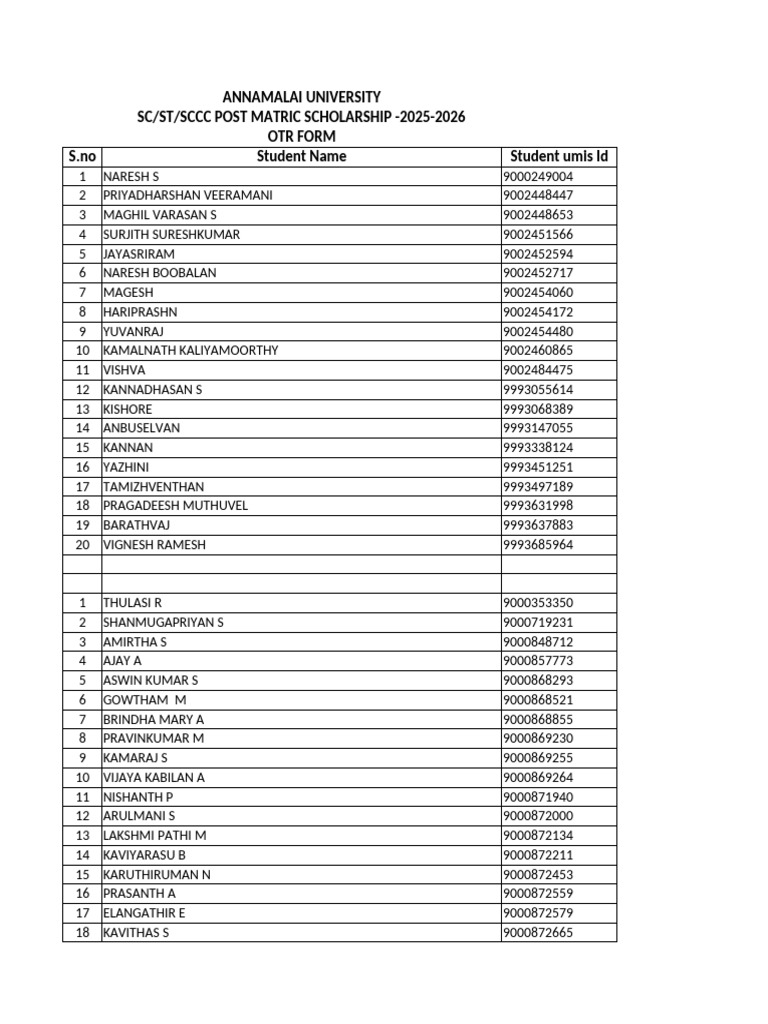 ANNAMALAI UNIVERSITY
SC/ST/SCCC POST MATRIC SCHOLARSHIP -2025-2026
OTR FORM

| S.no | Student Name | Student umis Id |
|---|---|---|
| 1 | NARESH S | 9000249004 |
| 2 | PRIYADHARSHAN VEERAMANI | 9002448447 |
| 3 | MAGHIL VARASAN S | 9002448653 |
| 4 | SURJITH SURESHKUMAR | 9002451566 |
| 5 | JAYASRIRAM | 9002452594 |
| 6 | NARESH BOOBALAN | 9002452717 |
| 7 | MAGESH | 9002454060 |
| 8 | HARIPRASHN | 9002454172 |
| 9 | YUVANRAJ | 9002454480 |
| 10 | KAMALNATH KALIYAMOORTHY | 9002460865 |
| 11 | VISHVA | 9002484475 |
| 12 | KANNADHASAN S | 9993055614 |
| 13 | KISHORE | 9993068389 |
| 14 | ANBUSELVAN | 9993147055 |
| 15 | KANNAN | 9993338124 |
| 16 | YAZHINI | 9993451251 |
| 17 | TAMIZHVENTHAN | 9993497189 |
| 18 | PRAGADEESH MUTHUVEL | 9993631998 |
| 19 | BARATHVAJ | 9993637883 |
| 20 | VIGNESH RAMESH | 9993685964 |
| | | |
| | | |
| 1 | THULASI R | 9000353350 |
| 2 | SHANMUGAPRIYAN S | 9000719231 |
| 3 | AMIRTHA S | 9000848712 |
| 4 | AJAY A | 9000857773 |
| 5 | ASWIN KUMAR S | 9000868293 |
| 6 | GOWTHAM M | 9000868521 |
| 7 | BRINDHA MARY A | 9000868855 |
| 8 | PRAVINKUMAR M | 9000869230 |
| 9 | KAMARAJ S | 9000869255 |
| 10 | VIJAYA KABILAN A | 9000869264 |
| 11 | NISHANTH P | 9000871940 |
| 12 | ARULMANI S | 9000872000 |
| 13 | LAKSHMI PATHI M | 9000872134 |
| 14 | KAVIYARASU B | 9000872211 |
| 15 | KARUTHIRUMAN N | 9000872453 |
| 16 | PRASANTH A | 9000872559 |
| 17 | ELANGATHIR E | 9000872579 |
| 18 | KAVITHAS S | 9000872665 |